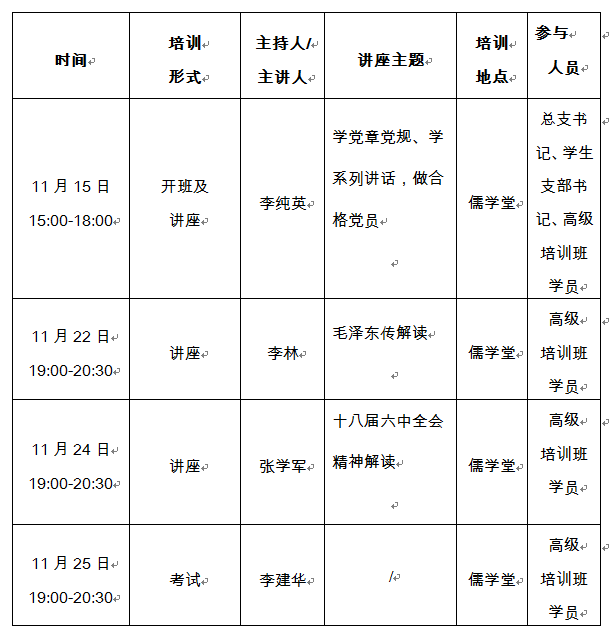 | 时间 | 培训形式 | 主持人/主讲人 | 讲座主题 | 培训地点 | 参与人员 |
|---|---|---|---|---|---|
| 11 月 15 日 15:00-18:00 | 开班及讲座 | 李纯英 | 学党章党规、学系列讲话，做合格党员 | 儒学堂 | 总支书记、学生支部书记、高级培训班学员 |
| 11 月 22 日 19:00-20:30 | 讲座 | 李林 | 毛泽东传解读 | 儒学堂 | 高级培训班学员 |
| 11 月 24 日 19:00-20:30 | 讲座 | 张学军 | 十八届六中全会精神解读 | 儒学堂 | 高级培训班学员 |
| 11 月 25 日 19:00-20:30 | 考试 | 李建华 | / | 儒学堂 | 高级培训班学员 |